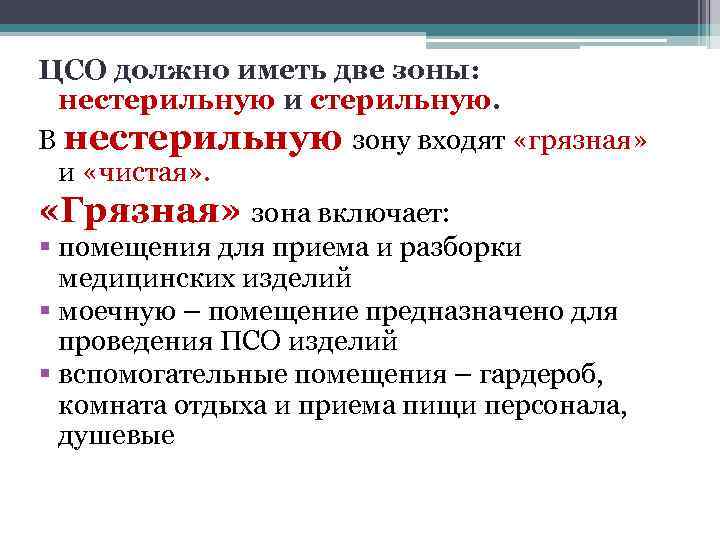 ЦСО должно иметь две зоны: нестерильную и стерильную.

В нестерильную зону входят «грязная» и «чистая».

«Грязная» зона включает:

• помещения для приема и разборки медицинских изделий
• моечную – помещение предназначено для проведения ПСО изделий
• вспомогательные помещения – гардероб, комната отдыха и приема пищи персонала, душевые